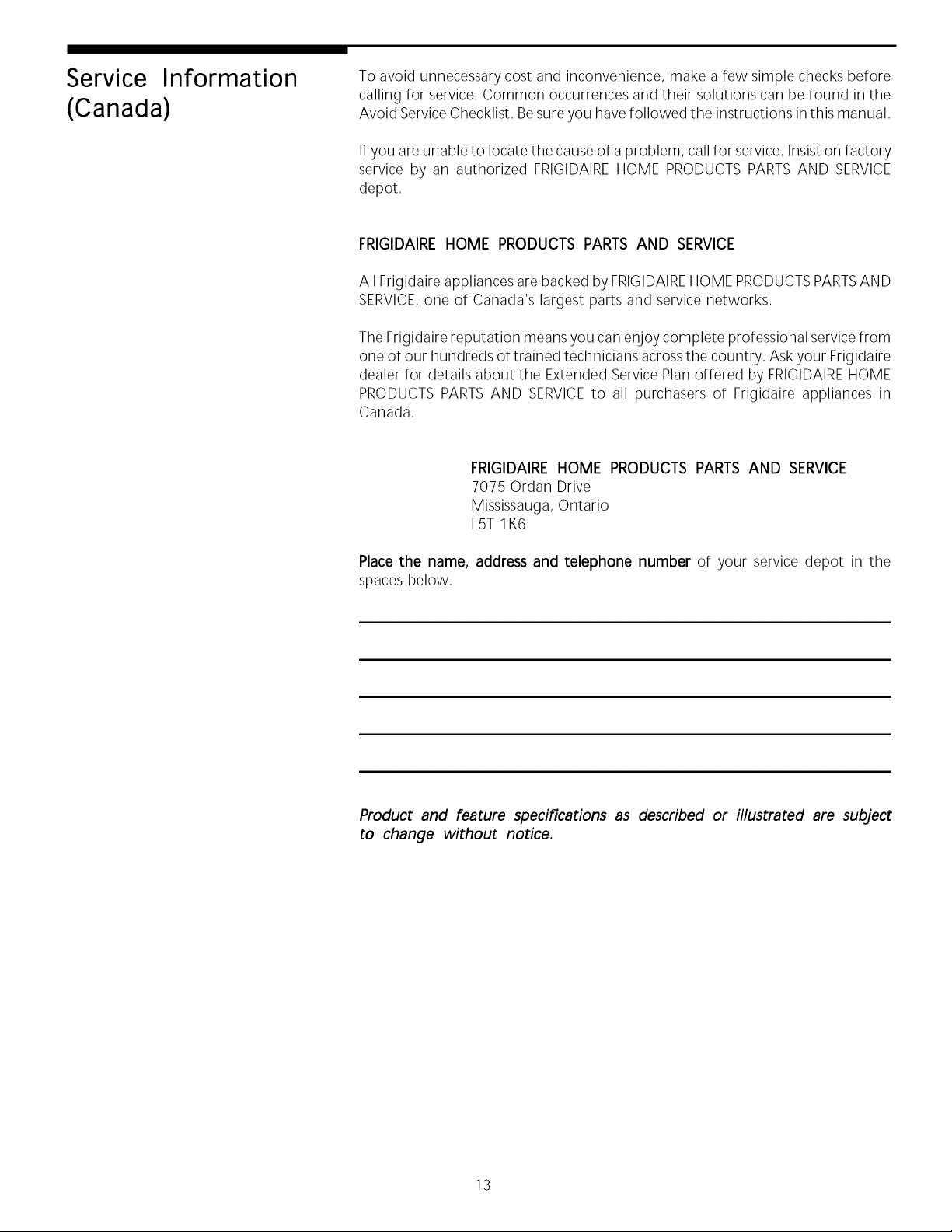 Service Information (Canada)

To avoid unnecessary cost and inconvenience, make a few simple checks before calling for service. Common occurrences and their solutions can be found in the Avoid Service Checklist. Be sure you have followed the instructions in this manual.

If you are unable to locate the cause of a problem, call for service. Insist on factory service by an authorized FRIGIDAIRE HOME PRODUCTS PARTS AND SERVICE depot.

FRIGIDAIRE HOME PRODUCTS PARTS AND SERVICE

All Frigidaire appliances are backed by FRIGIDAIRE HOME PRODUCTS PARTS AND SERVICE, one of Canada's largest parts and service networks.

The Frigidaire reputation means you can enjoy complete professional service from one of our hundreds of trained technicians across the country. Ask your Frigidaire dealer for details about the Extended Service Plan offered by FRIGIDAIRE HOME PRODUCTS PARTS AND SERVICE to all purchasers of Frigidaire appliances in Canada.

FRIGIDAIRE HOME PRODUCTS PARTS AND SERVICE
7075 Ordan Drive
Mississauga, Ontario
L5T 1K6

Place the name, address and telephone number of your service depot in the spaces below.

____
____
____
____
____

Product and feature specifications as described or illustrated are subject to change without notice.

13